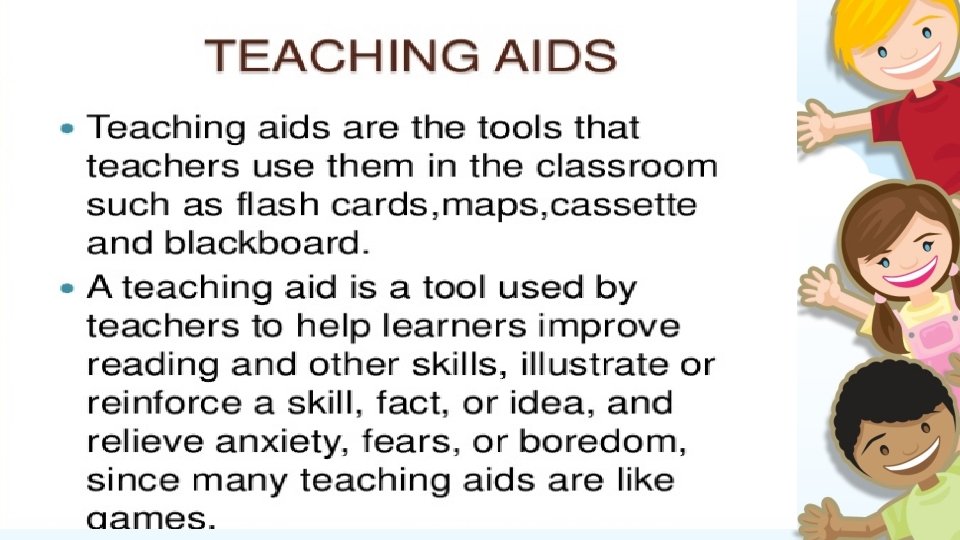 TEACHING AIDS

• Teaching aids are the tools that teachers use them in the classroom such as flash cards,maps,cassette and blackboard.

• A teaching aid is a tool used by teachers to help learners improve reading and other skills, illustrate or reinforce a skill, fact, or idea, and relieve anxiety, fears, or boredom, since many teaching aids are like games.